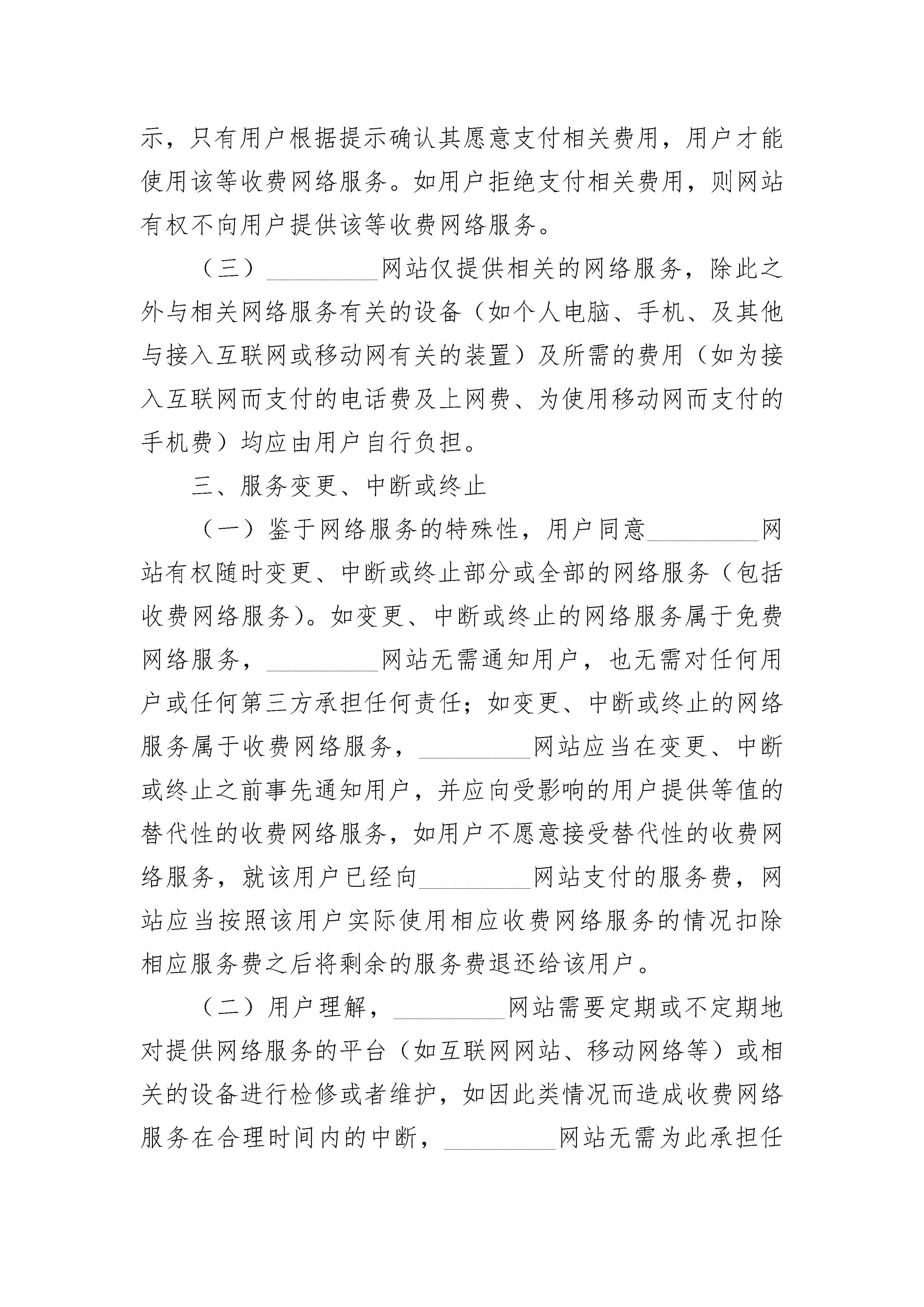 示，只有用户根据提示确认其愿意支付相关费用，用户才能使用该等收费网络服务。如用户拒绝支付相关费用，则网站有权不向用户提供该等收费网络服务。

（三）________网站仅提供相关的网络服务，除此之外与相关网络服务有关的设备（如个人电脑、手机、及其他与接入互联网或移动网有关的装置）及所需的费用（如为接入互联网而支付的电话费及上网费、为使用移动网而支付的手机费）均应由用户自行负担。

三、服务变更、中断或终止

（一）鉴于网络服务的特殊性，用户同意________网站有权随时变更、中断或终止部分或全部的网络服务（包括收费网络服务）。如变更、中断或终止的网络服务属于免费网络服务，________网站无需通知用户，也无需对任何用户或任何第三方承担任何责任；如变更、中断或终止的网络服务属于收费网络服务，________网站应当在变更、中断或终止之前事先通知用户，并应向受影响的用户提供等值的替代性的收费网络服务，如用户不愿意接受替代性的收费网络服务，就该用户已经向________网站支付的服务费，网站应当按照该用户实际使用相应收费网络服务的情况扣除相应服务费之后将剩余的服务费退还给该用户。

（二）用户理解，________网站需要定期或不定期地对提供网络服务的平台（如互联网网站、移动网络等）或相关的设备进行检修或者维护，如因此类情况而造成收费网络服务在合理时间内的中断，________网站无需为此承担任